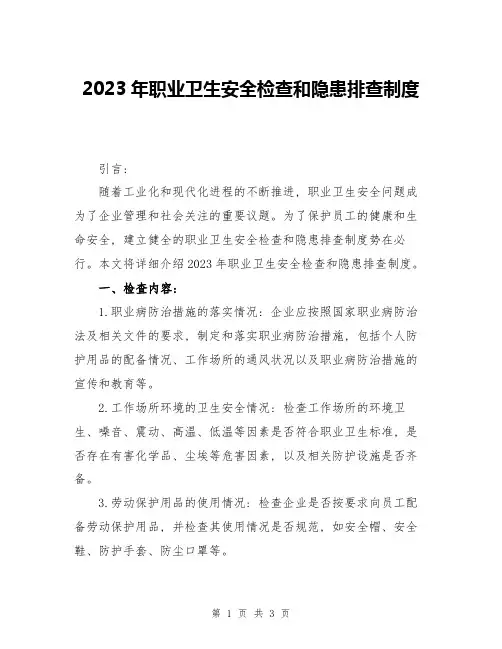 2023年职业卫生安全检查和隐患排查制度

引言：

随着工业化和现代化进程的不断推进，职业卫生安全问题成为了企业管理和社会关注的重要议题。为了保护员工的健康和生命安全，建立健全的职业卫生安全检查和隐患排查制度势在必行。本文将详细介绍2023年职业卫生安全检查和隐患排查制度。

一、检查内容：

1.职业病防治措施的落实情况：企业应按照国家职业病防治法及相关文件的要求，制定和落实职业病防治措施，包括个人防护用品的配备情况、工作场所的通风状况以及职业病防治措施的宣传和教育等。

2.工作场所环境的卫生安全情况：检查工作场所的环境卫生、噪音、震动、高温、低温等因素是否符合职业卫生标准，是否存在有害化学品、尘埃等危害因素，以及相关防护设施是否齐备。

3.劳动保护用品的使用情况：检查企业是否按要求向员工配备劳动保护用品，并检查其使用情况是否规范，如安全帽、安全鞋、防护手套、防尘口罩等。

第 1 页 共 3 页